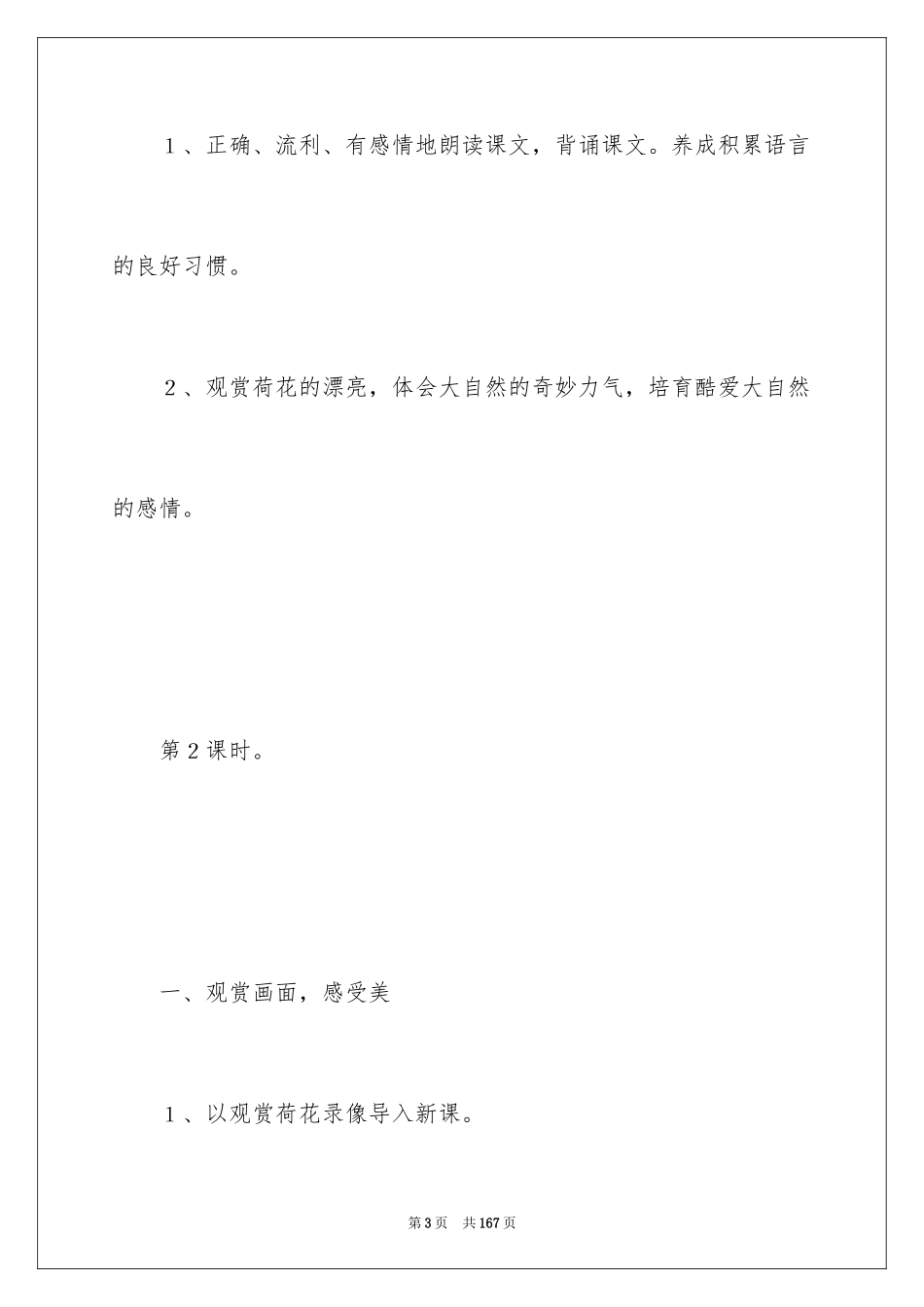 1、正确、流利、有感情地朗读课文，背诵课文。养成积累语言的良好习惯。

2、观赏荷花的漂亮，体会大自然的奇妙力气，培育酷爱大自然的感情。

第2课时。

一、观赏画面，感受美

1、以观赏荷花录像导入新课。

第3页 共167页